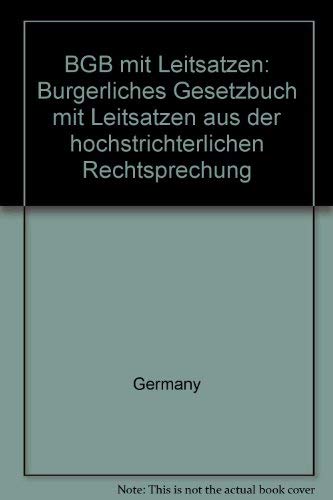 BGB mit Leitsatzen: Burgerliches Gesetzbuch mit Leitsatzen aus der hochstrichterlichen Rechtsprechung

Germany

Note: This is not the actual book cover